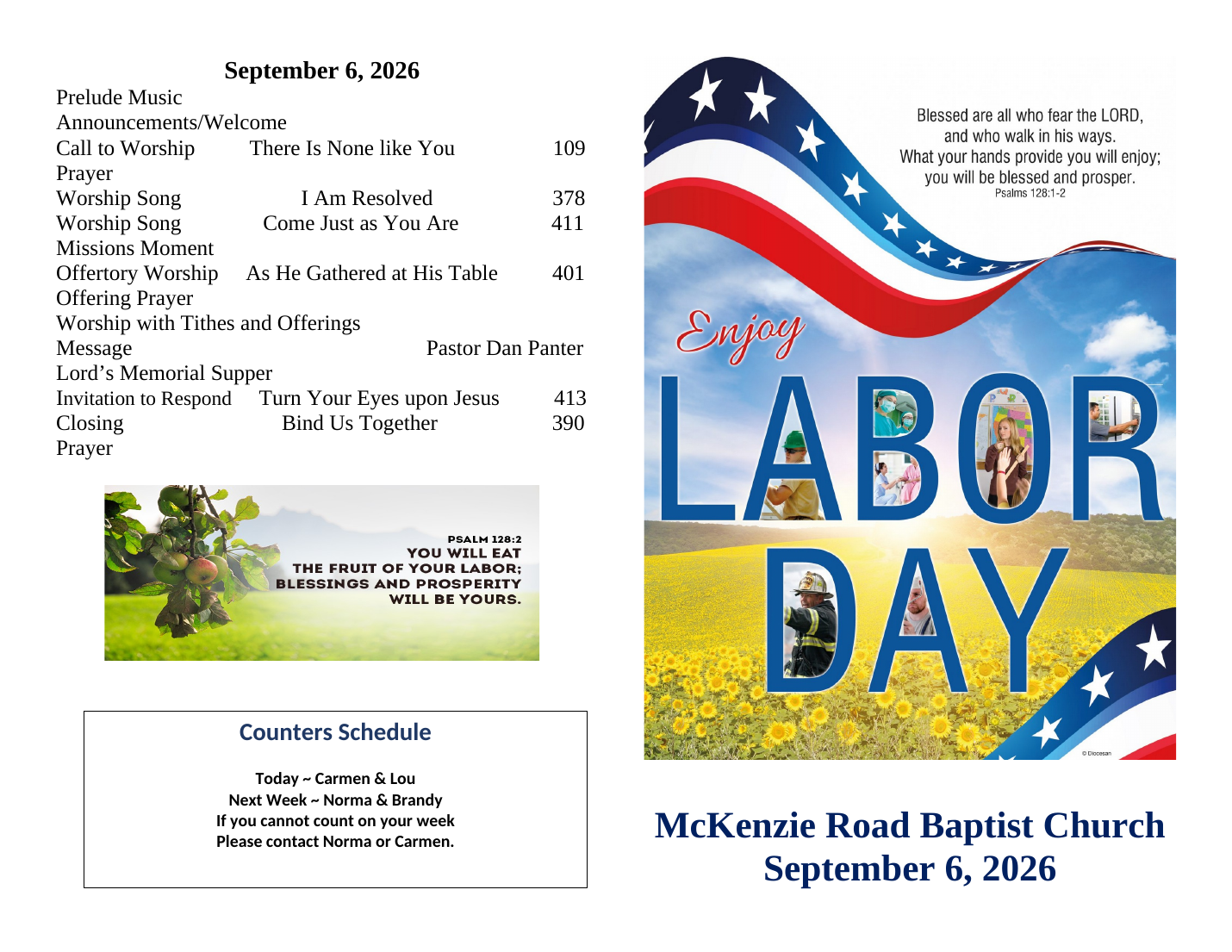 September 6, 2026

Prelude Music
Announcements/Welcome
Call to Worship There Is None like You 109
Prayer
Worship Song I Am Resolved 378
Worship Song Come Just as You Are 411
Missions Moment
Offertory Worship As He Gathered at His Table 401
Offering Prayer
Worship with Tithes and Offerings
Message Pastor Dan Panter
Lord's Memorial Supper
Invitation to Respond Turn Your Eyes upon Jesus 413
Closing Bind Us Together 390
Prayer

PSALM 128:2
YOU WILL EAT
THE FRUIT OF YOUR LABOR;
BLESSINGS AND PROSPERITY
WILL BE YOURS.

Counters Schedule

Today ~ Carmen & Lou
Next Week ~ Norma & Brandy
If you cannot count on your week
Please contact Norma or Carmen.

Blessed are all who fear the LORD,
and who walk in his ways.
What your hands provide you will enjoy;
you will be blessed and prosper.
Psalms 128:1-2

Enjoy
LABOR
DAY

© Diocesan

McKenzie Road Baptist Church
September 6, 2026